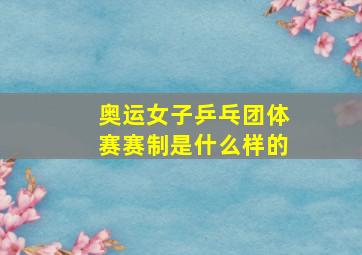 奥运女子乒乓团体赛赛制是什么样的